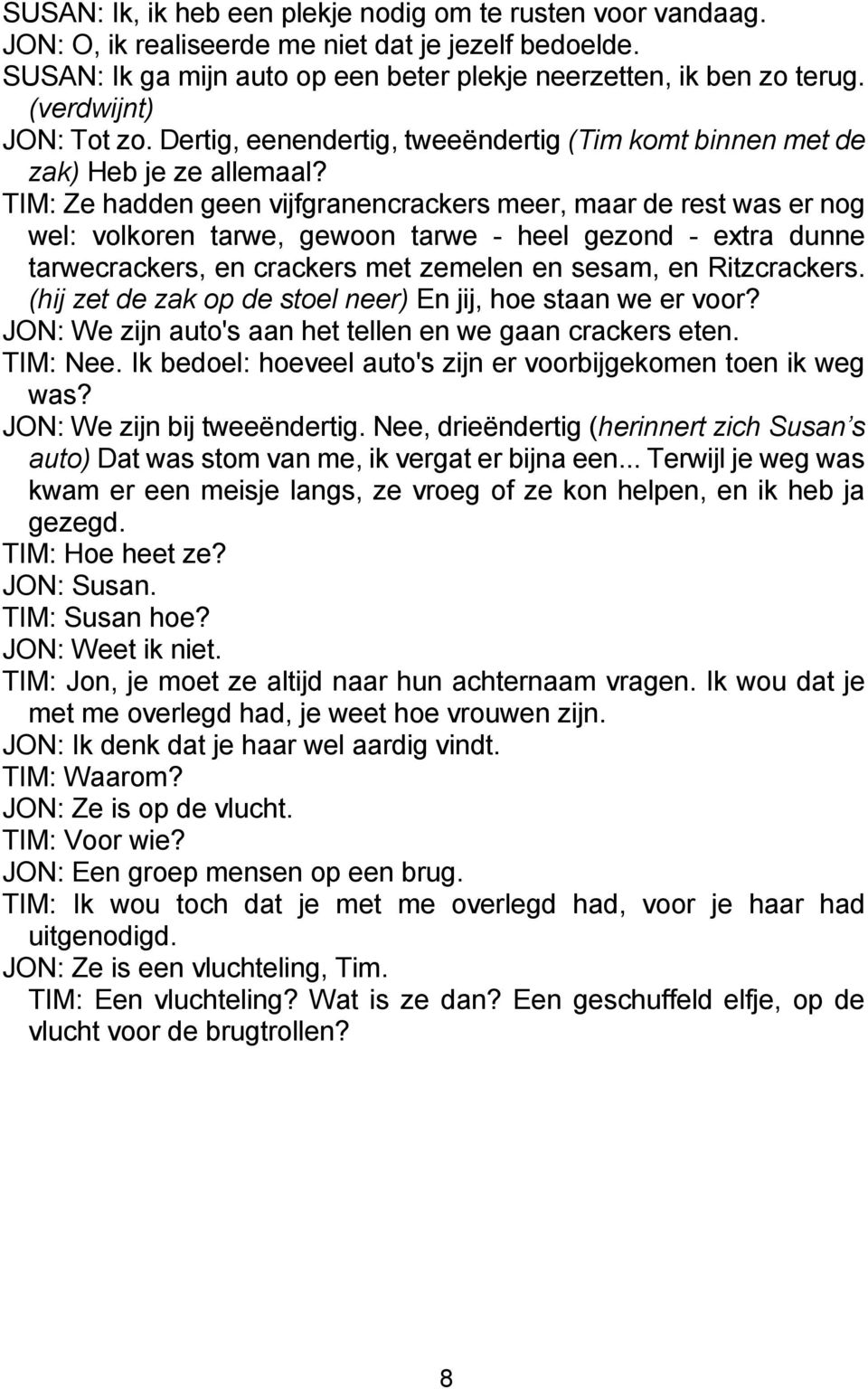 SUSAN: Ik, ik heb een plekje nodig om te rusten voor vandaag.
JON: O, ik realiseerde me niet dat je jezelf bedoelde.
SUSAN: Ik ga mijn auto op een beter plekje neerzetten, ik ben zo terug. (verdwijnt)
JON: Tot zo. Dertig, eenendertig, tweeëndertig (Tim komt binnen met de zak) Heb je ze allemaal?
TIM: Ze hadden geen vijfgranencrackers meer, maar de rest was er nog wel: volkoren tarwe, gewoon tarwe - heel gezond - extra dunne tarwecrackers, en crackers met zemelen en sesam, en Ritzcrackers. (hij zet de zak op de stoel neer) En jij, hoe staan we er voor?
JON: We zijn auto's aan het tellen en we gaan crackers eten.
TIM: Nee. Ik bedoel: hoeveel auto's zijn er voorbijgekomen toen ik weg was?
JON: We zijn bij tweeëndertig. Nee, drieëndertig (herinnert zich Susan's auto) Dat was stom van me, ik vergat er bijna een... Terwijl je weg was kwam er een meisje langs, ze vroeg of ze kon helpen, en ik heb ja gezegd.
TIM: Hoe heet ze?
JON: Susan.
TIM: Susan hoe?
JON: Weet ik niet.
TIM: Jon, je moet ze altijd naar hun achternaam vragen. Ik wou dat je met me overlegd had, je weet hoe vrouwen zijn.
JON: Ik denk dat je haar wel aardig vindt.
TIM: Waarom?
JON: Ze is op de vlucht.
TIM: Voor wie?
JON: Een groep mensen op een brug.
TIM: Ik wou toch dat je met me overlegd had, voor je haar had uitgenodigd.
JON: Ze is een vluchteling, Tim.
TIM: Een vluchteling? Wat is ze dan? Een geschuffeld elfje, op de vlucht voor de brugtrollen?

8